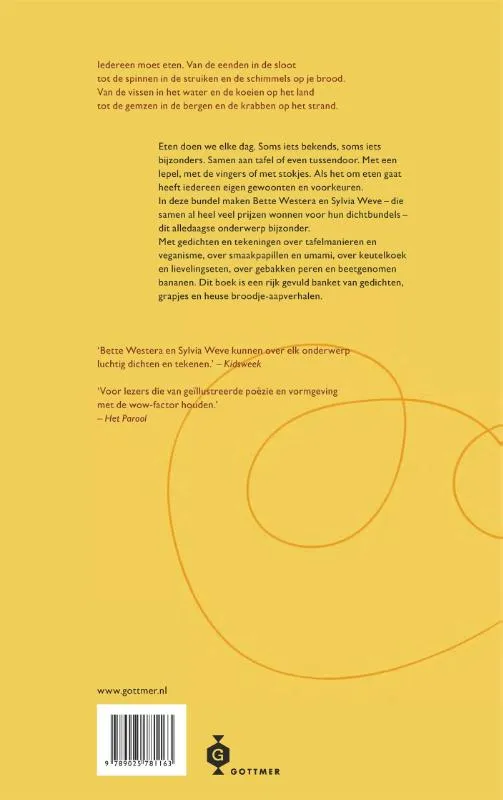 Iedereen moet eten. Van de eenden in de sloot tot de spinnen in de struiken en de schimmels op je brood. Van de vissen in het water en de koeien op het land tot de gemzen in de bergen en de krabben op het strand.

Eten doen we elke dag. Soms iets bekends, soms iets bijzonders. Samen aan tafel of even tussendoor. Met een lepel, met de vingers of met stokjes. Als het om eten gaat heeft iedereen eigen gewoonten en voorkeuren.
In deze bundel maken Bette Westera en Sylvia Weve – die samen al heel veel prijzen wonnen voor hun dichtbundels – dit alledaagse onderwerp bijzonder.
Met gedichten en tekeningen over tafelmanieren en veganisme, over smaakpapillen en umami, over keutelkoek en lievelingseten, over gebakken peren en beetgenomen bananen. Dit boek is een rijk gevuld banket van gedichten, grapjes en heuse broodje-aapverhalen.

'Bette Westera en Sylvia Weve kunnen over elk onderwerp luchtig dichten en tekenen.' – Kidsweek

'Voor lezers die van geïllustreerde poëzie en vormgeving met de wow-factor houden.'
– Het Parool

www.gottmer.nl

9 789025 781163

G
GOTTMER